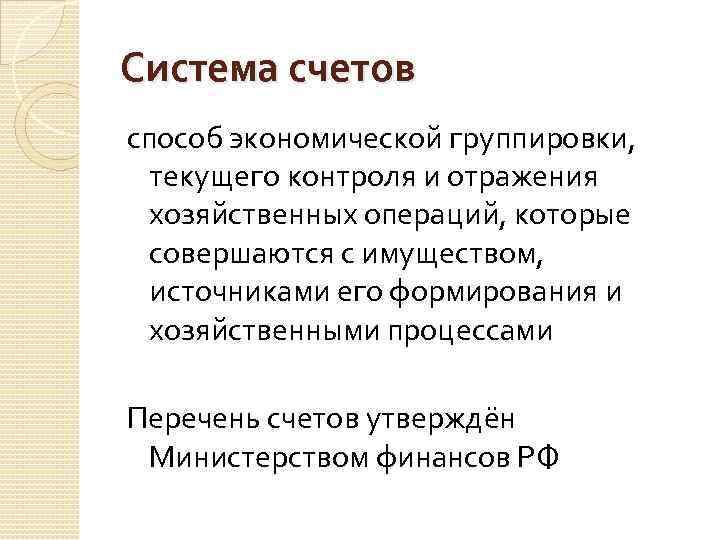 Система счетов

способ экономической группировки, текущего контроля и отражения хозяйственных операций, которые совершаются с имуществом, источниками его формирования и хозяйственными процессами

Перечень счетов утверждён Министерством финансов РФ